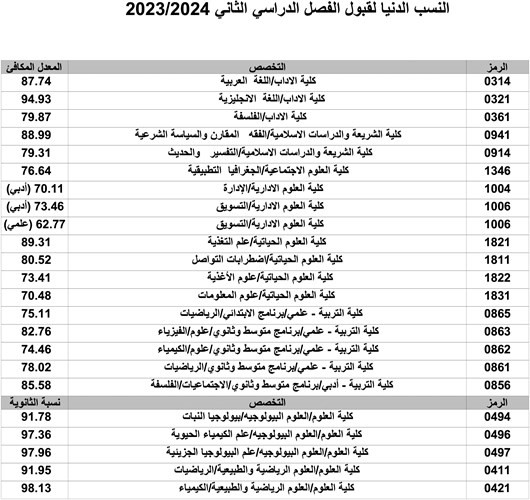 النسب الدنيا لقبول الفصل الدراسي الثاني 2023/2024

| الرمز | التخصص | المعدل المكافئ |
|---|---|---|
| 0314 | كلية الاداب/اللغة العربية | 87.74 |
| 0321 | كلية الاداب/اللغة الانجليزية | 94.93 |
| 0361 | كلية الاداب/الفلسفة | 79.87 |
| 0941 | كلية الشريعة والدراسات الاسلامية/الفقه المقارن والسياسة الشرعية | 88.99 |
| 0914 | كلية الشريعة والدراسات الاسلامية/التفسير والحديث | 79.31 |
| 1346 | كلية العلوم الاجتماعية/الجغرافيا التطبيقية | 76.64 |
| 1004 | كلية العلوم الادارية/الإدارة | 70.11 (أدبي) |
| 1006 | كلية العلوم الادارية/التسويق | 73.46 (أدبي) |
| 1006 | كلية العلوم الادارية/التسويق | 62.77 (علمي) |
| 1821 | كلية العلوم الحياتية/علم التغذية | 89.31 |
| 1811 | كلية العلوم الحياتية/اضطرابات التواصل | 80.52 |
| 1822 | كلية العلوم الحياتية/علوم الأغذية | 73.41 |
| 1831 | كلية العلوم الحياتية/علوم المعلومات | 70.48 |
| 0865 | كلية التربية - علمي/برنامج الابتدائي/الرياضيات | 75.11 |
| 0863 | كلية التربية - علمي/برنامج متوسط وثانوي/علوم/الفيزياء | 82.76 |
| 0862 | كلية التربية - علمي/برنامج متوسط وثانوي/علوم/الكيمياء | 74.46 |
| 0861 | كلية التربية - علمي/برنامج متوسط وثانوي/الرياضيات | 78.02 |
| 0856 | كلية التربية - أدبي/برنامج متوسط وثانوي/الاجتماعيات/الفلسفة | 85.58 |
| الرمز | التخصص | نسبة الثانوية |
| 0494 | كلية العلوم/العلوم البيولوجيه/بيولوجيا النبات | 91.78 |
| 0496 | كلية العلوم/العلوم البيولوجيه/علم الكيمياء الحيوية | 97.36 |
| 0497 | كلية العلوم/العلوم البيولوجيه/علم البيولوجيا الجزيئية | 97.96 |
| 0411 | كلية العلوم/العلوم الرياضية والطبيعية/الرياضيات | 91.95 |
| 0421 | كلية العلوم/العلوم الرياضية والطبيعية/الكيمياء | 98.13 |